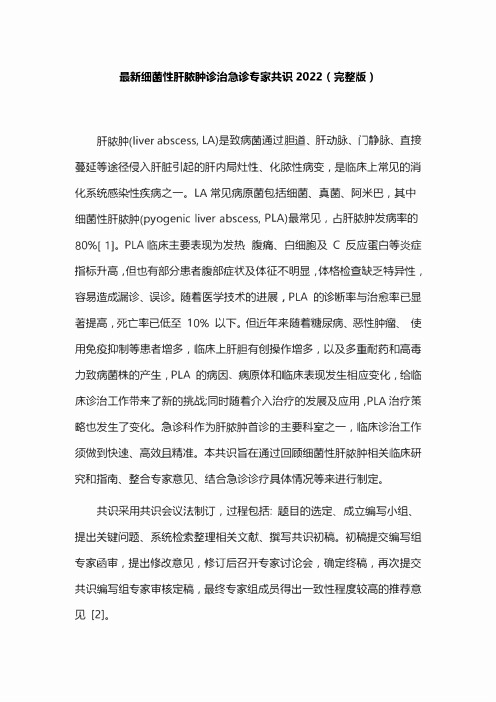 最新细菌性肝脓肿诊治急诊专家共识 2022（完整版）

肝脓肿(liver abscess, LA)是致病菌通过胆道、肝动脉、门静脉、直接蔓延等途径侵入肝脏引起的肝内局灶性、化脓性病变，是临床上常见的消化系统感染性疾病之一。LA 常见病原菌包括细菌、真菌、阿米巴，其中细菌性肝脓肿(pyogenic liver abscess, PLA)最常见，占肝脓肿发病率的 80%[ 1]。PLA 临床主要表现为发热 腹痛、白细胞及 C 反应蛋白等炎症指标升高，但也有部分患者腹部症状及体征不明显，体格检查缺乏特异性，容易造成漏诊、误诊。随着医学技术的进展，PLA 的诊断率与治愈率已显著提高，死亡率已低至 10% 以下。但近年来随着糖尿病、恶性肿瘤、 使用免疫抑制等患者增多，临床上肝胆有创操作增多，以及多重耐药和高毒力致病菌株的产生，PLA 的病因、病原体和临床表现发生相应变化，给临床诊治工作带来了新的挑战;同时随着介入治疗的发展及应用，PLA 治疗策略也发生了变化。急诊科作为肝脓肿首诊的主要科室之一，临床诊治工作须做到快速、高效且精准。本共识旨在通过回顾细菌性肝脓肿相关临床研究和指南、整合专家意见、结合急诊诊疗具体情况等来进行制定。

共识采用共识会议法制订，过程包括: 题目的选定、成立编写小组、提出关键问题、系统检索整理相关文献、撰写共识初稿。初稿提交编写组专家函审，提出修改意见，修订后召开专家讨论会，确定终稿，再次提交共识编写组专家审核定稿，最终专家组成员得出一致性程度较高的推荐意见 [2]。